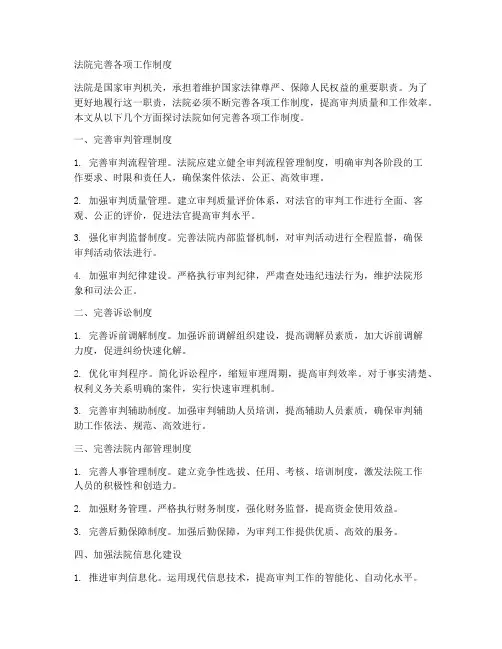 法院完善各项工作制度

法院是国家审判机关，承担着维护国家法律尊严、保障人民权益的重要职责。为了更好地履行这一职责，法院必须不断完善各项工作制度，提高审判质量和工作效率。本文从以下几个方面探讨法院如何完善各项工作制度。

一、完善审判管理制度

1. 完善审判流程管理。法院应建立健全审判流程管理制度，明确审判各阶段的工作要求、时限和责任人，确保案件依法、公正、高效审理。

2. 加强审判质量管理。建立审判质量评价体系，对法官的审判工作进行全面、客观、公正的评价，促进法官提高审判水平。

3. 强化审判监督制度。完善法院内部监督机制，对审判活动进行全程监督，确保审判活动依法进行。

4. 加强审判纪律建设。严格执行审判纪律，严肃查处违纪违法行为，维护法院形象和司法公正。

二、完善诉讼制度

1. 完善诉前调解制度。加强诉前调解组织建设，提高调解员素质，加大诉前调解力度，促进纠纷快速化解。

2. 优化审判程序。简化诉讼程序，缩短审理周期，提高审判效率。对于事实清楚、权利义务关系明确的案件，实行快速审理机制。

3. 完善审判辅助制度。加强审判辅助人员培训，提高辅助人员素质，确保审判辅助工作依法、规范、高效进行。

三、完善法院内部管理制度

1. 完善人事管理制度。建立竞争性选拔、任用、考核、培训制度，激发法院工作人员的积极性和创造力。

2. 加强财务管理。严格执行财务制度，强化财务监督，提高资金使用效益。

3. 完善后勤保障制度。加强后勤保障，为审判工作提供优质、高效的服务。

四、加强法院信息化建设

1. 推进审判信息化。运用现代信息技术，提高审判工作的智能化、自动化水平。